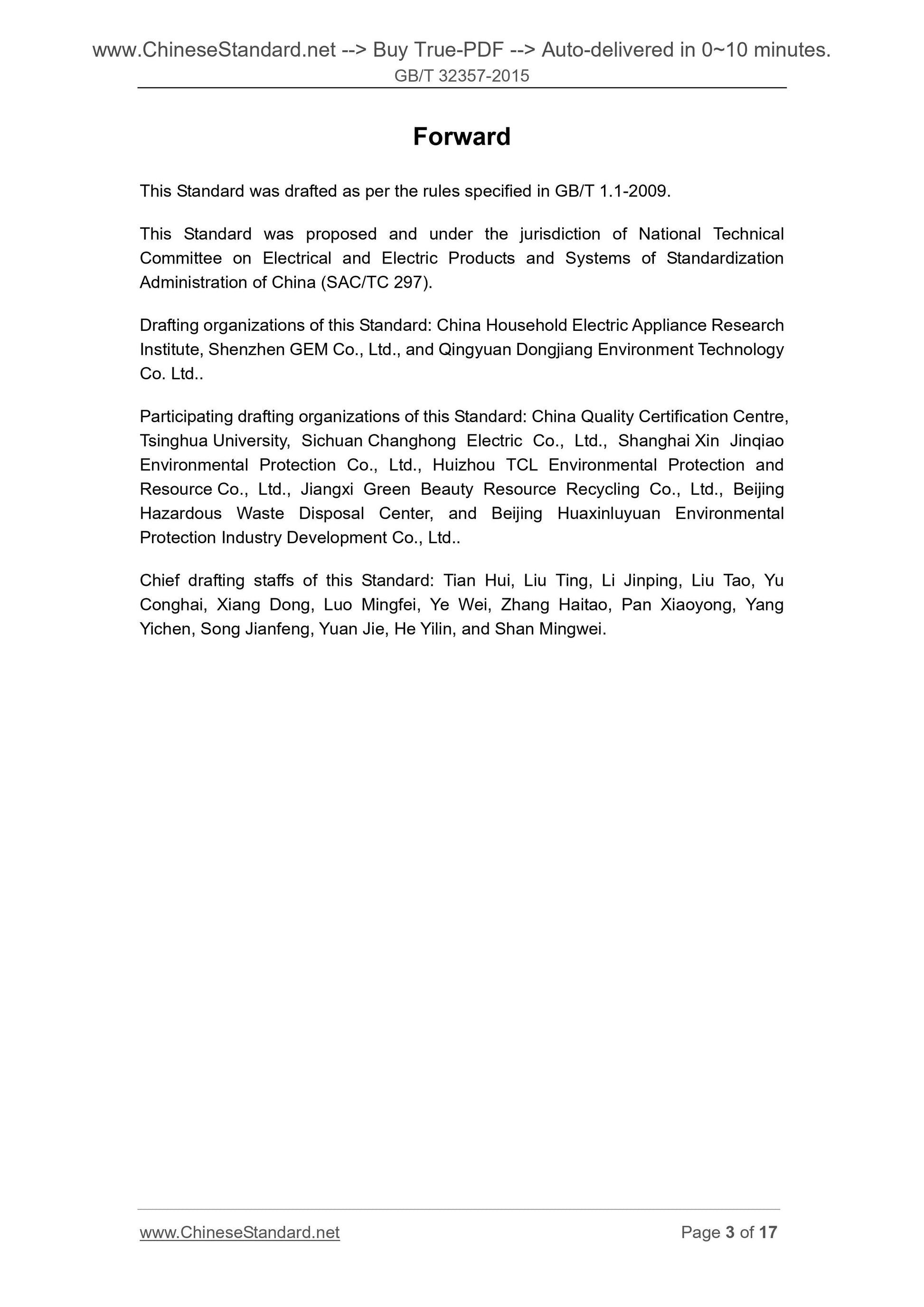 www.ChineseStandard.net --> Buy True-PDF --> Auto-delivered in 0~10 minutes.
GB/T 32357-2015

Forward

This Standard was drafted as per the rules specified in GB/T 1.1-2009.

This Standard was proposed and under the jurisdiction of National Technical Committee on Electrical and Electric Products and Systems of Standardization Administration of China (SAC/TC 297).

Drafting organizations of this Standard: China Household Electric Appliance Research Institute, Shenzhen GEM Co., Ltd., and Qingyuan Dongjiang Environment Technology Co. Ltd..

Participating drafting organizations of this Standard: China Quality Certification Centre, Tsinghua University, Sichuan Changhong Electric Co., Ltd., Shanghai Xin Jinqiao Environmental Protection Co., Ltd., Huizhou TCL Environmental Protection and Resource Co., Ltd., Jiangxi Green Beauty Resource Recycling Co., Ltd., Beijing Hazardous Waste Disposal Center, and Beijing Huaxinluyuan Environmental Protection Industry Development Co., Ltd..

Chief drafting staffs of this Standard: Tian Hui, Liu Ting, Li Jinping, Liu Tao, Yu Conghai, Xiang Dong, Luo Mingfei, Ye Wei, Zhang Haitao, Pan Xiaoyong, Yang Yichen, Song Jianfeng, Yuan Jie, He Yilin, and Shan Mingwei.

www.ChineseStandard.net
Page 3 of 17